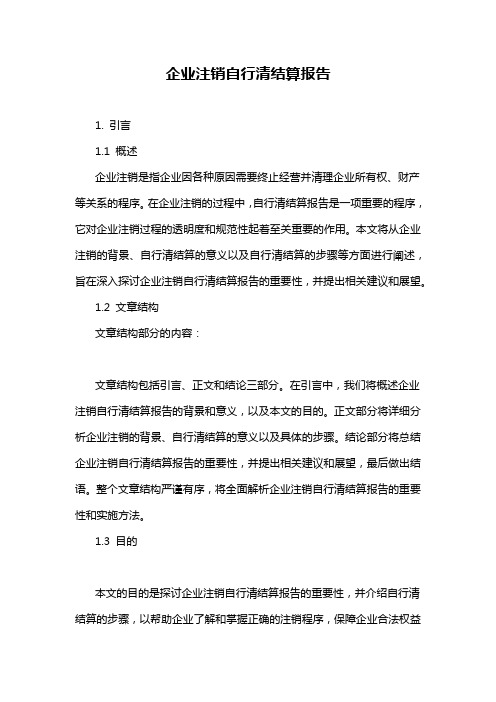 企业注销自行清结算报告

1. 引言

1.1 概述

企业注销是指企业因各种原因需要终止经营并清理企业所有权、财产等关系的程序。在企业注销的过程中，自行清结算报告是一项重要的程序，它对企业注销过程的透明度和规范性起着至关重要的作用。本文将从企业注销的背景、自行清结算的意义以及自行清结算的步骤等方面进行阐述，旨在深入探讨企业注销自行清结算报告的重要性，并提出相关建议和展望。

1.2 文章结构

文章结构部分的内容：

文章结构包括引言、正文和结论三部分。在引言中，我们将概述企业注销自行清结算报告的背景和意义，以及本文的目的。正文部分将详细分析企业注销的背景、自行清结算的意义以及具体的步骤。结论部分将总结企业注销自行清结算报告的重要性，并提出相关建议和展望，最后做出结语。整个文章结构严谨有序，将全面解析企业注销自行清结算报告的重要性和实施方法。

1.3 目的

本文的目的是探讨企业注销自行清结算报告的重要性，并介绍自行清结算的步骤，以帮助企业了解和掌握正确的注销程序，保障企业合法权益